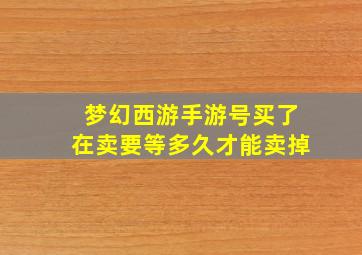 梦幻西游手游号买了
在卖要等多久才能卖掉